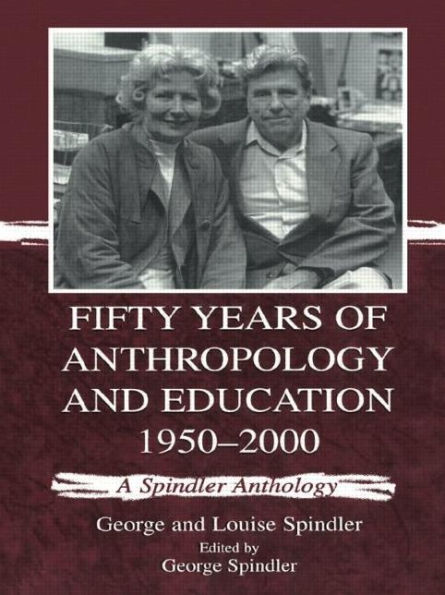 FIFTY YEARS OF ANTHROPOLOGY AND EDUCATION 1950–2000

A Spindler Anthology

George and Louise Spindler

Edited by
George Spindler